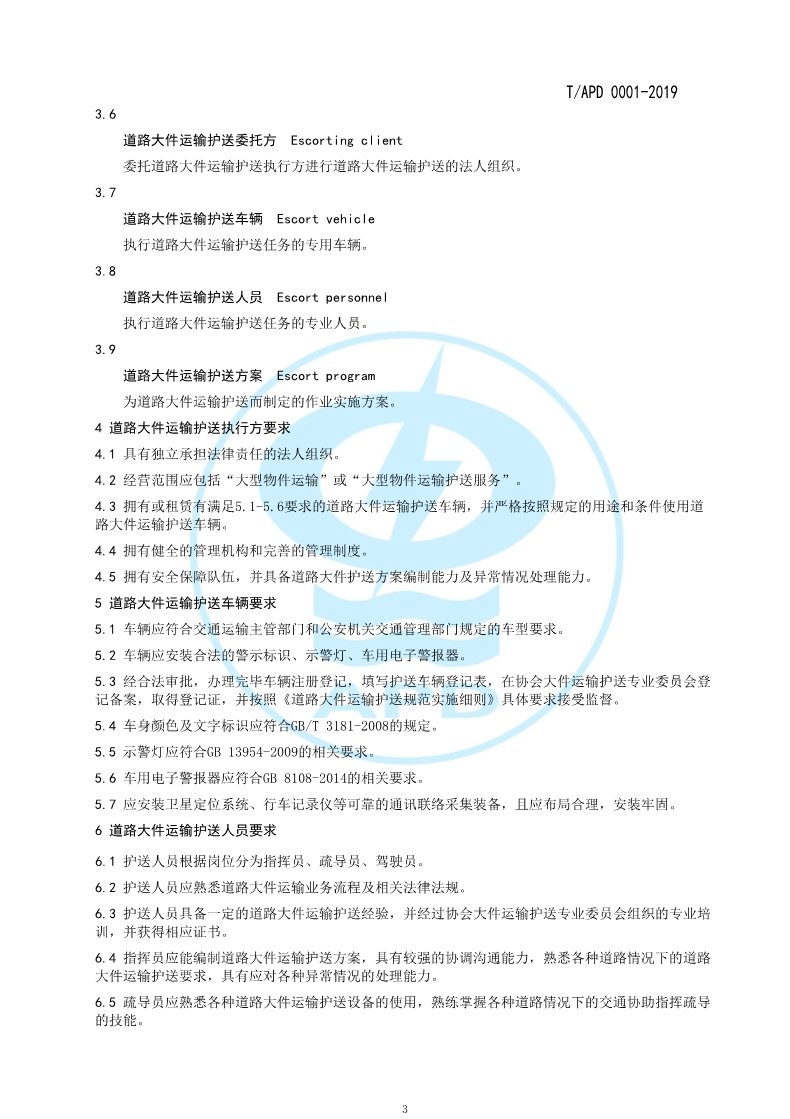 T/APD 0001-2019

3.6

道路大件运输护送委托方 Escorting client

委托道路大件运输护送执行方进行道路大件运输护送的法人组织。

3.7

道路大件运输护送车辆 Escort vehicle

执行道路大件运输护送任务的专用车辆。

3.8

道路大件运输护送人员 Escort personnel

执行道路大件运输护送任务的专业人员。

3.9

道路大件运输护送方案 Escort program

为道路大件运输护送而制定的作业实施方案。

4 道路大件运输护送执行方要求

4.1 具有独立承担法律责任的法人组织。

4.2 经营范围应包括“大型物件运输”或“大型物件运输护送服务”。

4.3 拥有或租赁有满足5.1-5.6要求的道路大件运输护送车辆，并严格按照规定的用途和条件使用道路大件运输护送车辆。

4.4 拥有健全的管理机构和完善的管理制度。

4.5 拥有安全保障队伍，并具备道路大件护送方案编制能力及异常情况处理能力。

5 道路大件运输护送车辆要求

5.1 车辆应符合交通运输主管部门和公安机关交通管理部门规定的车型要求。

5.2 车辆应安装合法的警示标识、示警灯、车用电子警报器。

5.3 经合法审批，办理完毕车辆注册登记，填写护送车辆登记表，在协会大件运输护送专业委员会登记备案，取得登记证，并按照《道路大件运输护送规范实施细则》具体要求接受监督。

5.4 车身颜色及文字标识应符合GB/T 3181-2008的规定。

5.5 示警灯应符合GB 13954-2009的相关要求。

5.6 车用电子警报器应符合GB 8108-2014的相关要求。

5.7 应安装卫星定位系统、行车记录仪等可靠的通讯联络采集装备，且应布局合理，安装牢固。

6 道路大件运输护送人员要求

6.1 护送人员根据岗位分为指挥员、疏导员、驾驶员。

6.2 护送人员应熟悉道路大件运输业务流程及相关法律法规。

6.3 护送人员具备一定的道路大件运输护送经验，并经过协会大件运输护送专业委员会组织的专业培训，并获得相应证书。

6.4 指挥员应能编制道路大件运输护送方案，具有较强的协调沟通能力，熟悉各种道路情况下的道路大件运输护送要求，具有应对各种异常情况的处理能力。

6.5 疏导员应熟悉各种道路大件运输护送设备的使用，熟练掌握各种道路情况下的交通协助指挥疏导的技能。

3